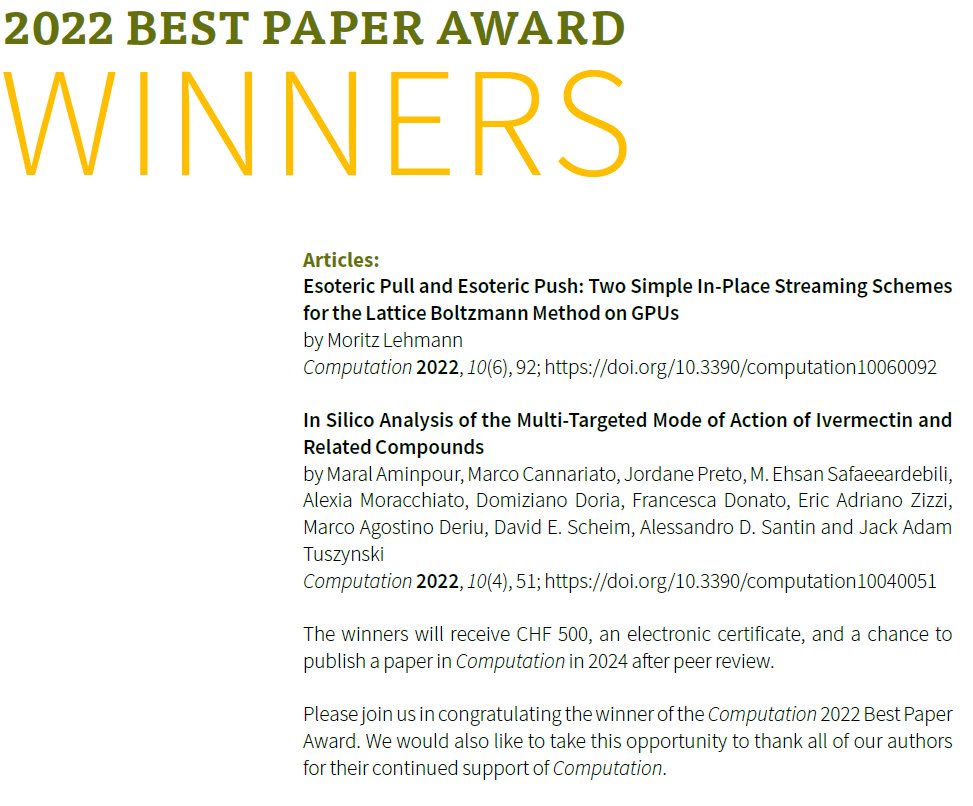 2022 BEST PAPER AWARD
WINNERS

Articles:
Esoteric Pull and Esoteric Push: Two Simple In-Place Streaming Schemes for the Lattice Boltzmann Method on GPUs
by Moritz Lehmann
Computation 2022, 10(6), 92; https://doi.org/10.3390/computation10060092

In Silico Analysis of the Multi-Targeted Mode of Action of Ivermectin and Related Compounds
by Maral Aminpour, Marco Cannariato, Jordane Preto, M. Ehsan Safaeeardebili, Alexia Moracchiato, Domiziano Doria, Francesca Donato, Eric Adriano Zizzi, Marco Agostino Deriu, David E. Scheim, Alessandro D. Santin and Jack Adam Tuszynski
Computation 2022, 10(4), 51; https://doi.org/10.3390/computation10040051

The winners will receive CHF 500, an electronic certificate, and a chance to publish a paper in Computation in 2024 after peer review.

Please join us in congratulating the winner of the Computation 2022 Best Paper Award. We would also like to take this opportunity to thank all of our authors for their continued support of Computation.